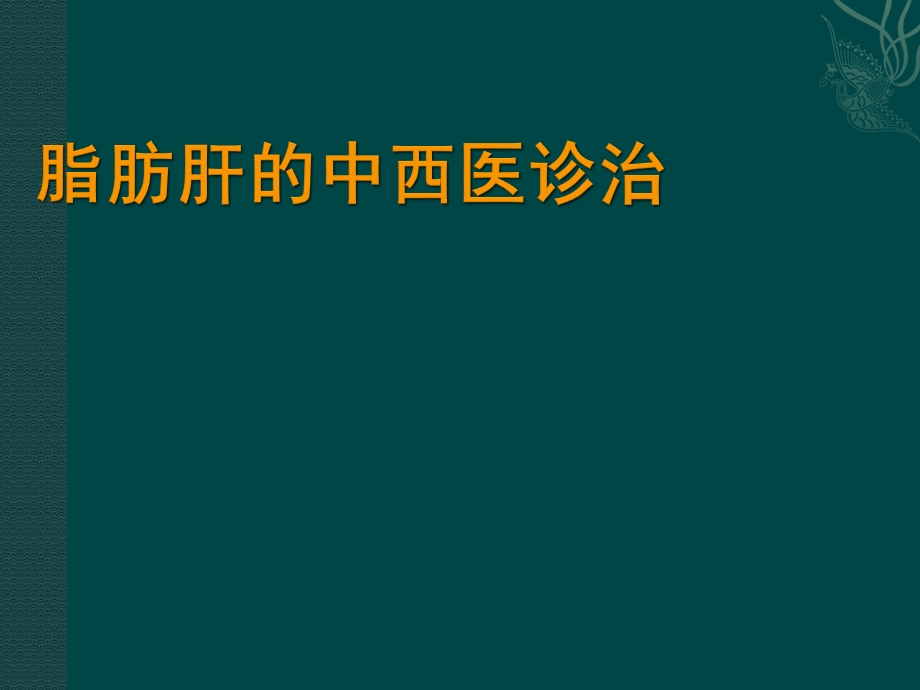 脂肪肝的中西医诊治